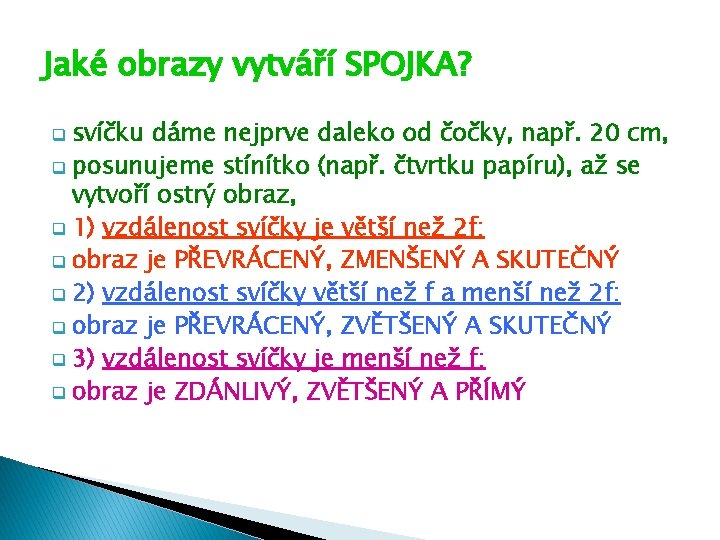 Jaké obrazy vytváří SPOJKA?

svíčku dáme nejprve daleko od čočky, např. 20 cm,

posunujeme stínítko (např. čtvrtku papíru), až se vytvoří ostrý obraz,

1) vzdálenost svíčky je větší než 2f:

obraz je PŘEVRÁCENÝ, ZMENŠENÝ A SKUTEČNÝ

2) vzdálenost svíčky větší než f a menší než 2f:

obraz je PŘEVRÁCENÝ, ZVĚTŠENÝ A SKUTEČNÝ

3) vzdálenost svíčky je menší než f:

obraz je ZDÁNLIVÝ, ZVĚTŠENÝ A PŘÍMÝ